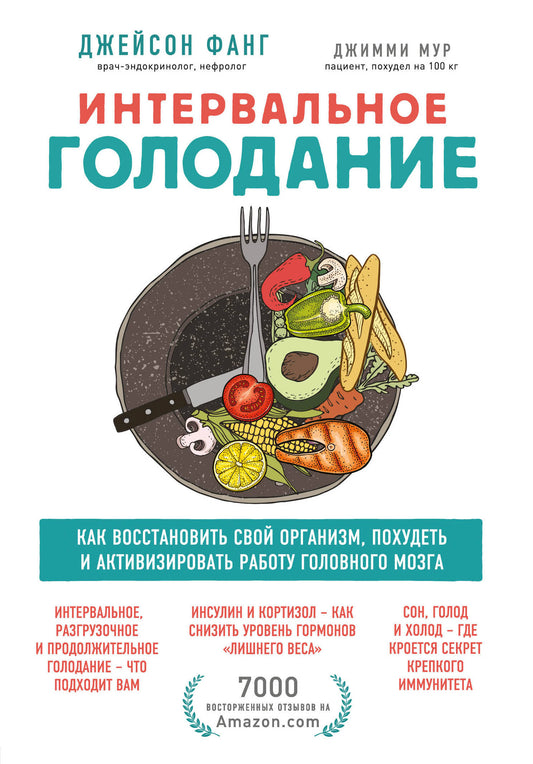 ДЖЕЙСОН ФАНГ
врач-эндокринолог, нефролог

ДЖИММИ МУР
пациент, похудел на 100 кг

ИНТЕРВАЛЬНОЕ
ГОЛОДАНИЕ

КАК ВОССТАНОВИТЬ СВОЙ ОРГАНИЗМ, ПОХУДЕТЬ И АКТИВИЗИРОВАТЬ РАБОТУ ГОЛОВНОГО МОЗГА

ИНТЕРВАЛЬНОЕ, РАЗГРУЗОЧНОЕ И ПРОДОЛЖИТЕЛЬНОЕ ГОЛОДАНИЕ – ЧТО ПОДХОДИТ ВАМ

ИНСУЛИН И КОРТИЗОЛ – КАК СНИЗИТЬ УРОВЕНЬ ГОРМОНОВ «ЛИШНЕГО ВЕСА»

СОН, ГОЛОД И ХОЛОД – ГДЕ КРОЕТСЯ СЕКРЕТ КРЕПКОГО ИММУНИТЕТА

7000
ВОСТОРЖЕННЫХ ОТЗЫВОВ НА
Amazon.com